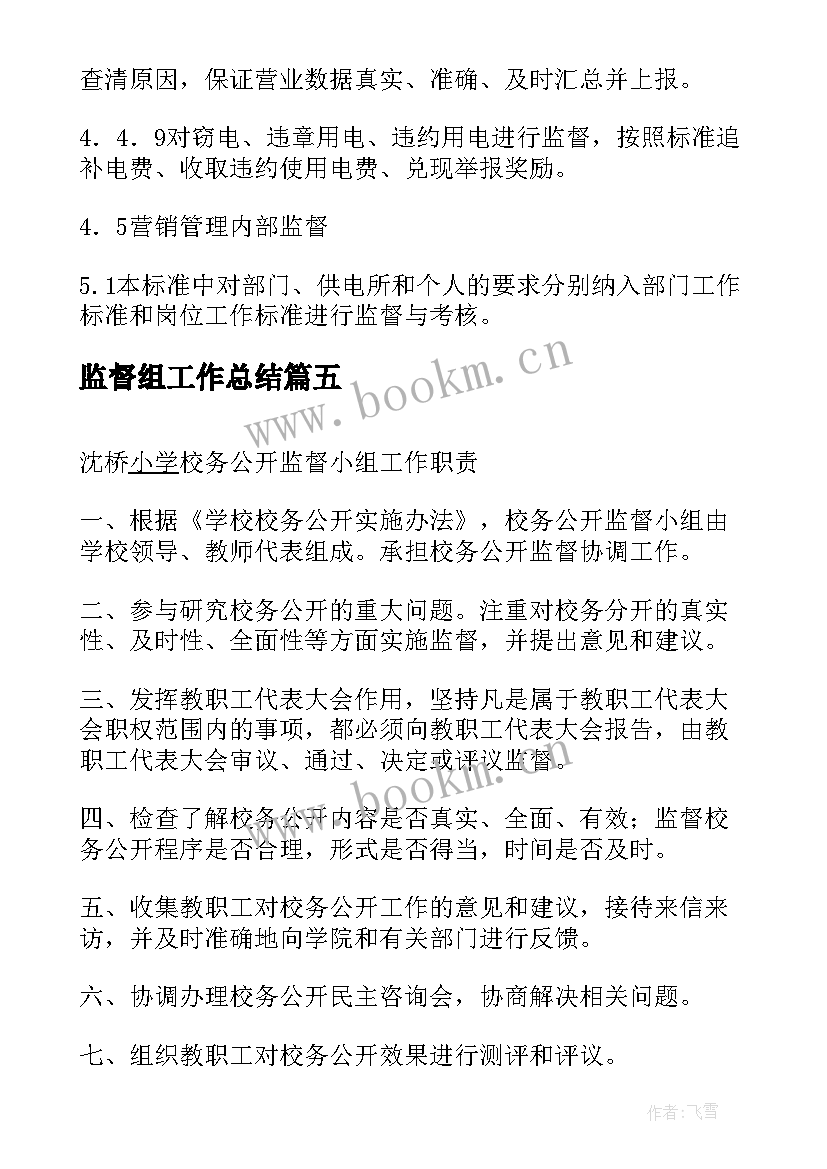 查清原因，保证营业数据真实、准确、及时汇总并上报。

4．4．9对窃电、违章用电、违约用电进行监督，按照标准追补电费、收取违约使用电费、兑现举报奖励。

4．5营销管理内部监督

5.1本标准中对部门、供电所和个人的要求分别纳入部门工作标准和岗位工作标准进行监督与考核。

监督组工作总结篇五

www.bookm.cn

沈桥小学校务公开监督小组工作职责

一、根据《学校校务公开实施办法》，校务公开监督小组由学校领导、教师代表组成。承担校务公开监督协调工作。

二、参与研究校务公开的重大问题。注重对校务分开的真实性、及时性、全面性等方面实施监督，并提出意见和建议。

三、发挥教职工代表大会作用，坚持凡是属于教职工代表大会职权范围内的事项，都必须向教职工代表大会报告，由教职工代表大会审议、通过、决定或评议监督。

www.bookm.cn

四、检查了解校务公开内容是否真实、全面、有效；监督校务公开程序是否合理，形式是否得当，时间是否及时。

五、收集教职工对校务公开工作的意见和建议，接待来信来访，并及时准确地向学院和有关部门进行反馈。

六、协调办理校务公开民主咨询会，协商解决相关问题。

七、组织教职工对校务公开效果进行测评和评议。

作者：飞雪